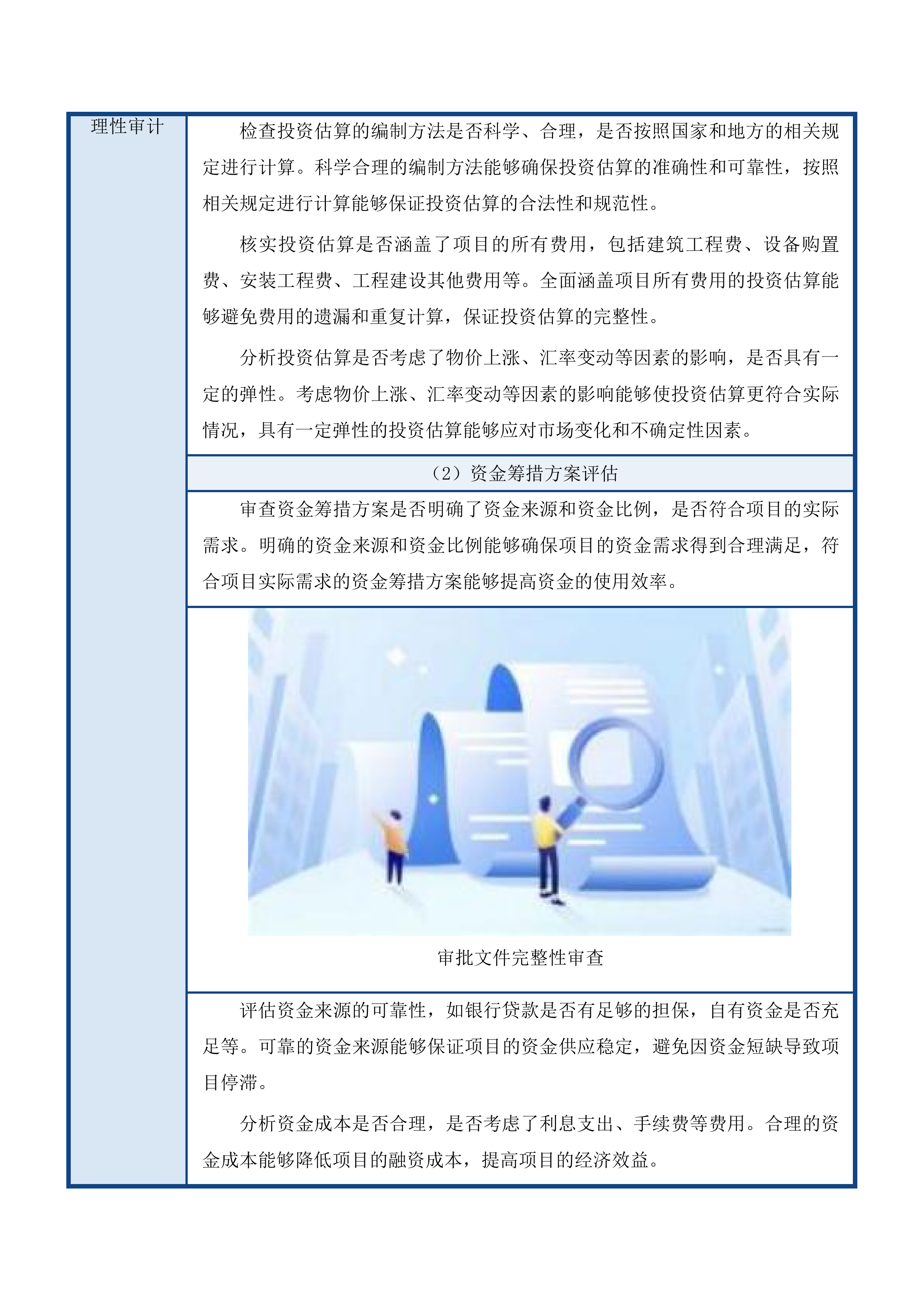 理性审计

检查投资估算的编制方法是否科学、合理，是否按照国家和地方的相关规定进行计算。科学合理的编制方法能够确保投资估算的准确性和可靠性，按照相关规定进行计算能够保证投资估算的合法性和规范性。

核实投资估算是否涵盖了项目的所有费用，包括建筑工程费、设备购置费、安装工程费、工程建设其他费用等。全面涵盖项目所有费用的投资估算能够避免费用的遗漏和重复计算，保证投资估算的完整性。

分析投资估算是否考虑了物价上涨、汇率变动等因素的影响，是否具有一定的弹性。考虑物价上涨、汇率变动等因素的影响能够使投资估算更符合实际情况，具有一定弹性的投资估算能够应对市场变化和不确定性因素。

（2）资金筹措方案评估

审查资金筹措方案是否明确了资金来源和资金比例，是否符合项目的实际需求。明确的资金来源和资金比例能够确保项目的资金需求得到合理满足，符合项目实际需求的资金筹措方案能够提高资金的使用效率。

审批文件完整性审查

评估资金来源的可靠性，如银行贷款是否有足够的担保，自有资金是否充足等。可靠的资金来源能够保证项目的资金供应稳定，避免因资金短缺导致项目停滞。

分析资金成本是否合理，是否考虑了利息支出、手续费等费用。合理的资金成本能够降低项目的融资成本，提高项目的经济效益。